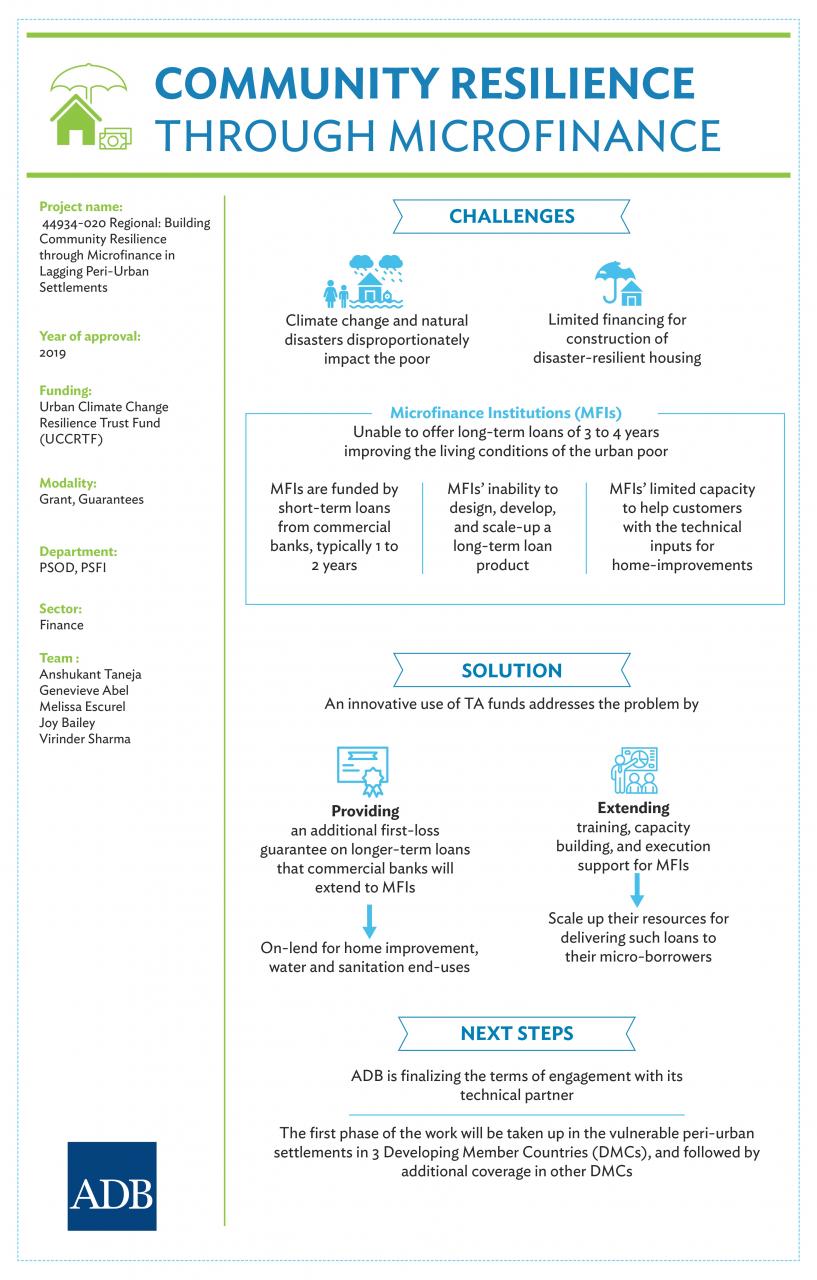 COMMUNITY RESILIENCE THROUGH MICROFINANCE

Project name:
44934-020 Regional: Building Community Resilience through Microfinance in Lagging Peri-Urban Settlements

Year of approval:
2019

Funding:
Urban Climate Change Resilience Trust Fund (UCCRTF)

Modality:
Grant, Guarantees

Department:
PSOD, PSFI

Sector:
Finance

Team :
Anshukant Taneja
Genevieve Abel
Melissa Escurel
Joy Bailey
Virinder Sharma

ADB

CHALLENGES

Climate change and natural disasters disproportionately impact the poor

Limited financing for construction of disaster-resilient housing

Microfinance Institutions (MFIs)
Unable to offer long-term loans of 3 to 4 years improving the living conditions of the urban poor

MFIs are funded by short-term loans from commercial banks, typically 1 to 2 years

MFIs' inability to design, develop, and scale-up a long-term loan product

MFIs' limited capacity to help customers with the technical inputs for home-improvements

SOLUTION

An innovative use of TA funds addresses the problem by

Providing
an additional first-loss guarantee on longer-term loans that commercial banks will extend to MFIs

On-lend for home improvement, water and sanitation end-uses

Extending
training, capacity building, and execution support for MFIs

Scale up their resources for delivering such loans to their micro-borrowers

NEXT STEPS

ADB is finalizing the terms of engagement with its technical partner

The first phase of the work will be taken up in the vulnerable peri-urban settlements in 3 Developing Member Countries (DMCs), and followed by additional coverage in other DMCs